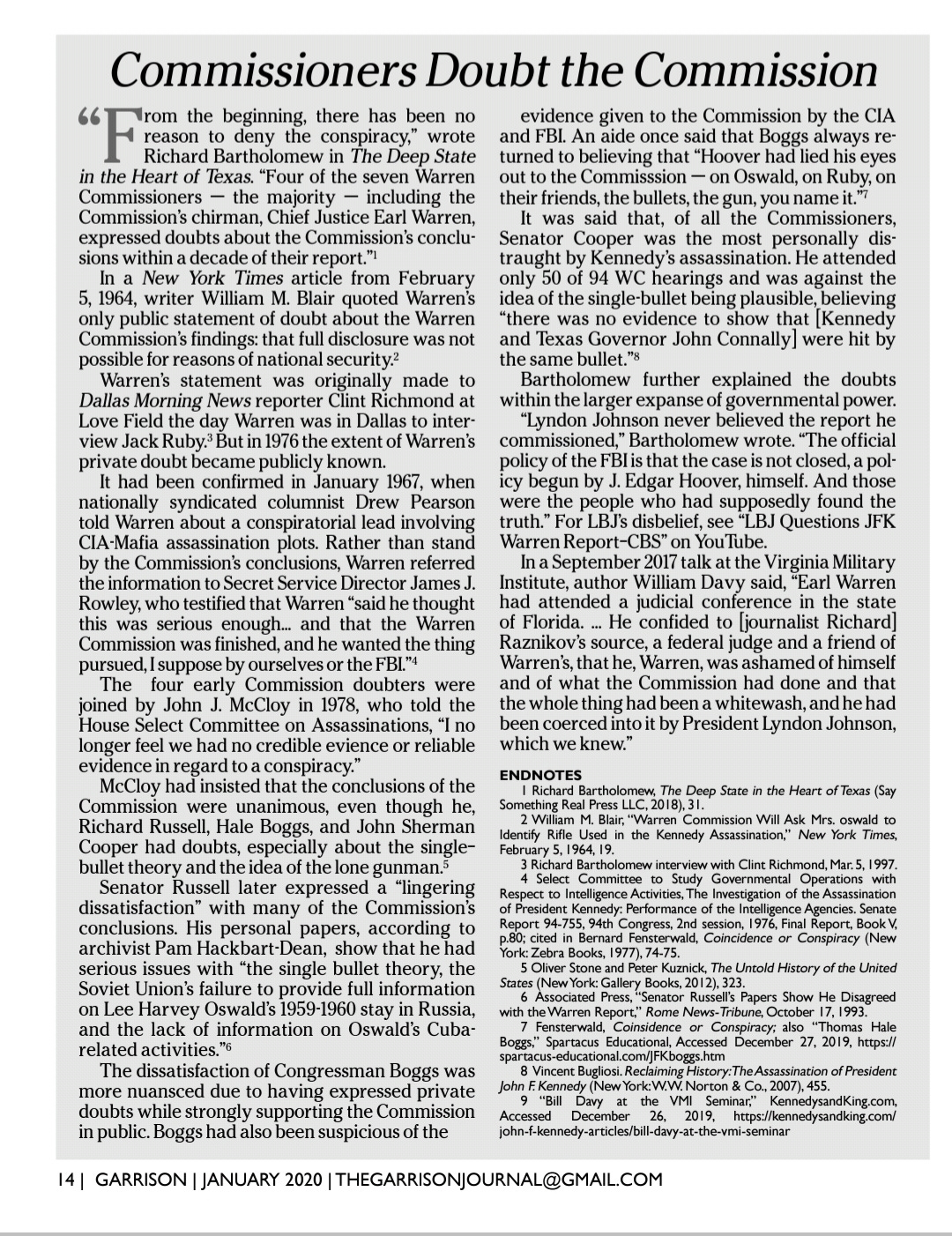 Commissioners Doubt the Commission

"From the beginning, there has been no reason to deny the conspiracy," wrote Richard Bartholomew in The Deep State in the Heart of Texas. "Four of the seven Warren Commissioners — the majority — including the Commission's chirman, Chief Justice Earl Warren, expressed doubts about the Commission's conclusions within a decade of their report."$^1$

In a New York Times article from February 5, 1964, writer William M. Blair quoted Warren's only public statement of doubt about the Warren Commission's findings: that full disclosure was not possible for reasons of national security.$^2$

Warren's statement was originally made to Dallas Morning News reporter Clint Richmond at Love Field the day Warren was in Dallas to interview Jack Ruby.$^3$ But in 1976 the extent of Warren's private doubt became publicly known.

It had been confirmed in January 1967, when nationally syndicated columnist Drew Pearson told Warren about a conspiratorial lead involving CIA-Mafia assassination plots. Rather than stand by the Commission's conclusions, Warren referred the information to Secret Service Director James J. Rowley, who testified that Warren "said he thought this was serious enough... and that the Warren Commission was finished, and he wanted the thing pursued, I suppose by ourselves or the FBI."$^4$

The four early Commission doubters were joined by John J. McCloy in 1978, who told the House Select Committee on Assassinations, "I no longer feel we had no credible evience or reliable evidence in regard to a conspiracy."

McCloy had insisted that the conclusions of the Commission were unanimous, even though he, Richard Russell, Hale Boggs, and John Sherman Cooper had doubts, especially about the single-bullet theory and the idea of the lone gunman.$^5$

Senator Russell later expressed a "lingering dissatisfaction" with many of the Commission's conclusions. His personal papers, according to archivist Pam Hackbart-Dean, show that he had serious issues with "the single bullet theory, the Soviet Union's failure to provide full information on Lee Harvey Oswald's 1959-1960 stay in Russia, and the lack of information on Oswald's Cuba-related activities."$^6$

The dissatisfaction of Congressman Boggs was more nuansced due to having expressed private doubts while strongly supporting the Commission in public. Boggs had also been suspicious of the evidence given to the Commission by the CIA and FBI. An aide once said that Boggs always returned to believing that "Hoover had lied his eyes out to the Commisssion — on Oswald, on Ruby, on their friends, the bullets, the gun, you name it."$^7$

It was said that, of all the Commissioners, Senator Cooper was the most personally distraught by Kennedy's assassination. He attended only 50 of 94 WC hearings and was against the idea of the single-bullet being plausible, believing "there was no evidence to show that [Kennedy and Texas Governor John Connally] were hit by the same bullet."$^8$

Bartholomew further explained the doubts within the larger expanse of governmental power.

"Lyndon Johnson never believed the report he commissioned," Bartholomew wrote. "The official policy of the FBI is that the case is not closed, a policy begun by J. Edgar Hoover, himself. And those were the people who had supposedly found the truth." For LBJ's disbelief, see "LBJ Questions JFK Warren Report-CBS" on YouTube.

In a September 2017 talk at the Virginia Military Institute, author William Davy said, "Earl Warren had attended a judicial conference in the state of Florida. ... He confided to [journalist Richard] Raznikov's source, a federal judge and a friend of Warren's, that he, Warren, was ashamed of himself and of what the Commission had done and that the whole thing had been a whitewash, and he had been coerced into it by President Lyndon Johnson, which we knew."

ENDNOTES
1 Richard Bartholomew, The Deep State in the Heart of Texas (Say Something Real Press LLC, 2018), 31.
2 William M. Blair, "Warren Commission Will Ask Mrs. oswald to Identify Rifle Used in the Kennedy Assassination," New York Times, February 5, 1964, 19.
3 Richard Bartholomew interview with Clint Richmond, Mar. 5, 1997.
4 Select Committee to Study Governmental Operations with Respect to Intelligence Activities, The Investigation of the Assassination of President Kennedy: Performance of the Intelligence Agencies. Senate Report 94-755, 94th Congress, 2nd session, 1976, Final Report, Book V, p.80; cited in Bernard Fensterwald, Coincidence or Conspiracy (New York: Zebra Books, 1977), 74-75.
5 Oliver Stone and Peter Kuznick, The Untold History of the United States (New York: Gallery Books, 2012), 323.
6 Associated Press, "Senator Russell's Papers Show He Disagreed with the Warren Report," Rome News-Tribune, October 17, 1993.
7 Fensterwald, Coinsidence or Conspiracy; also "Thomas Hale Boggs," Spartacus Educational, Accessed December 27, 2019, https://spartacus-educational.com/JFKboggs.htm
8 Vincent Bugliosi. Reclaiming History: The Assassination of President John F. Kennedy (New York: W.W. Norton & Co., 2007), 455.
9 "Bill Davy at the VMI Seminar," KennedysandKing.com, Accessed December 26, 2019, https://kennedysandking.com/john-f-kennedy-articles/bill-davy-at-the-vmi-seminar

14 | GARRISON | JANUARY 2020 | THEGARRISONJOURNAL@GMAIL.COM